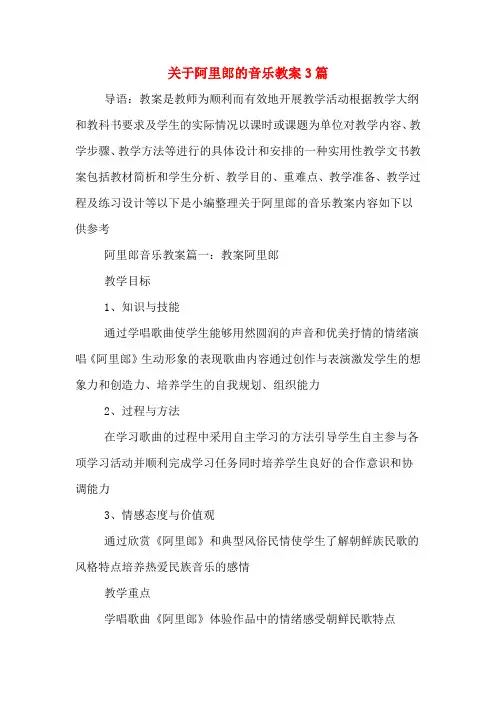 关于阿里郎的音乐教案3篇

导语：教案是教师为顺利而有效地开展教学活动根据教学大纲和教科书要求及学生的实际情况以课时或课题为单位对教学内容、教学步骤、教学方法等进行的具体设计和安排的一种实用性教学文书教案包括教材简析和学生分析、教学目的、重难点、教学准备、教学过程及练习设计等以下是小编整理关于阿里郎的音乐教案内容如下以供参考

阿里郎音乐教案篇一：教案阿里郎

教学目标

1、知识与技能

通过学唱歌曲使学生能够用然圆润的声音和优美抒情的情绪演唱《阿里郎》生动形象的表现歌曲内容通过创作与表演激发学生的想象力和创造力、培养学生的自我规划、组织能力

2、过程与方法

在学习歌曲的过程中采用自主学习的方法引导学生自主参与各项学习活动并顺利完成学习任务同时培养学生良好的合作意识和协调能力

3、情感态度与价值观

通过欣赏《阿里郎》和典型风俗民情使学生了解朝鲜族民歌的风格特点培养热爱民族音乐的感情

教学重点

学唱歌曲《阿里郎》体验作品中的情绪感受朝鲜民歌特点